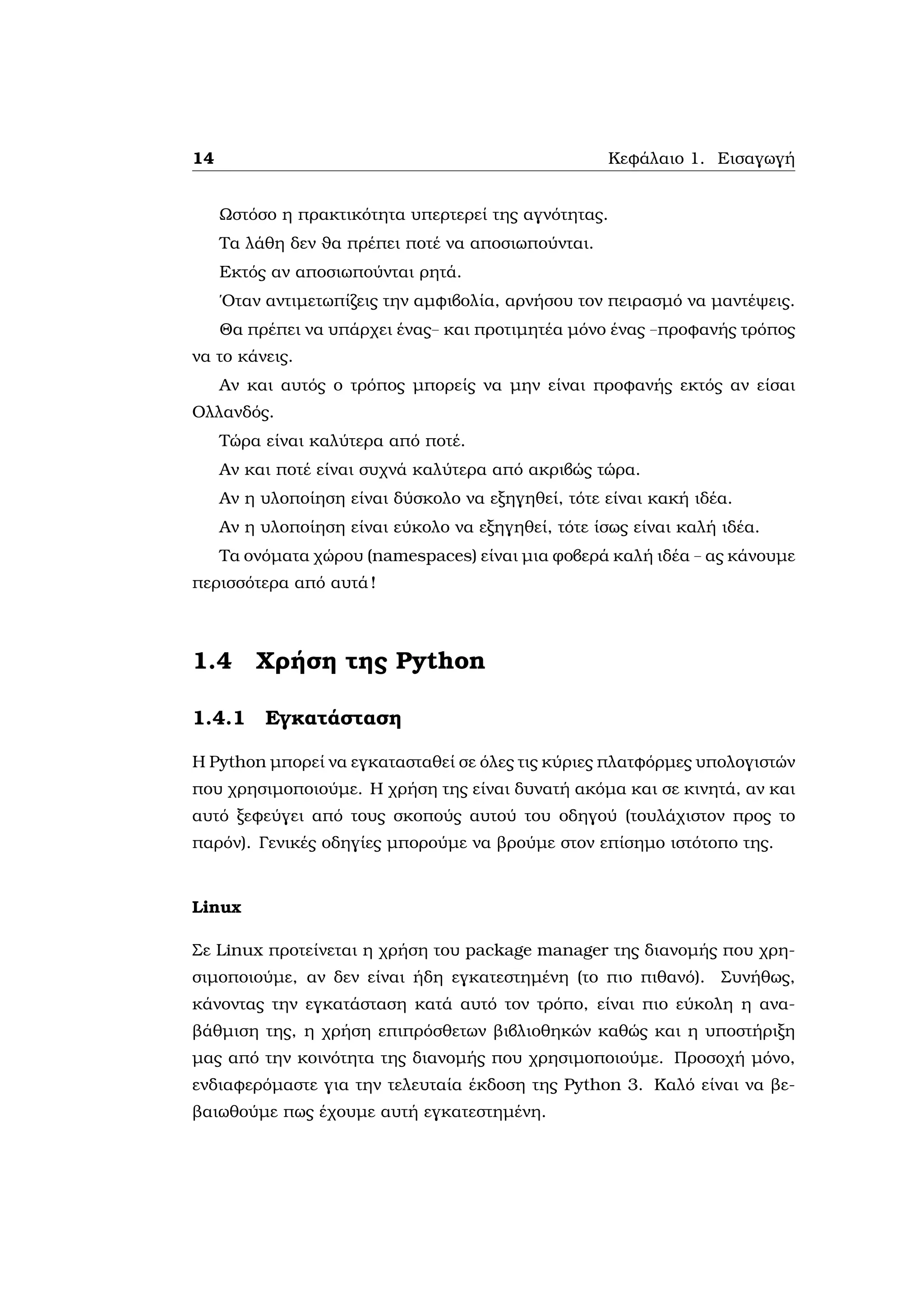 14 Κεφάλαιο 1. Εισαγωγή

Ωστόσο η πρακτικότητα υπερτερεί της αγνότητας.

Τα λάθη δεν θα πρέπει ποτέ να αποσιωπούνται.

Εκτός αν αποσιωπούνται ρητά.

Όταν αντιμετωπίζεις την αμφιβολία, αρνήσου τον πειρασμό να μαντέψεις.

Θα πρέπει να υπάρχει ένας– και προτιμητέα μόνο ένας –προφανής τρόπος να το κάνεις.

Αν και αυτός ο τρόπος μπορείς να μην είναι προφανής εκτός αν είσαι Ολλανδός.

Τώρα είναι καλύτερα από ποτέ.

Αν και ποτέ είναι συχνά καλύτερα από ακριβώς τώρα.

Αν η υλοποίηση είναι δύσκολο να εξηγηθεί, τότε είναι κακή ιδέα.

Αν η υλοποίηση είναι εύκολο να εξηγηθεί, τότε ίσως είναι καλή ιδέα.

Τα ονόματα χώρου (namespaces) είναι μια φοβερά καλή ιδέα – ας κάνουμε περισσότερα από αυτά!

1.4 Χρήση της Python

1.4.1 Εγκατάσταση

Η Python μπορεί να εγκατασταθεί σε όλες τις κύριες πλατφόρμες υπολογιστών που χρησιμοποιούμε. Η χρήση της είναι δυνατή ακόμα και σε κινητά, αν και αυτό ξεφεύγει από τους σκοπούς αυτού του οδηγού (τουλάχιστον προς το παρόν). Γενικές οδηγίες μπορούμε να βρούμε στον επίσημο ιστότοπο της.

Linux

Σε Linux προτείνεται η χρήση του package manager της διανομής που χρησιμοποιούμε, αν δεν είναι ήδη εγκατεστημένη (το πιο πιθανό). Συνήθως, κάνοντας την εγκατάσταση κατά αυτό τον τρόπο, είναι πιο εύκολη η αναβάθμιση της, η χρήση επιπρόσθετων βιβλιοθηκών καθώς και η υποστήριξη μας από την κοινότητα της διανομής που χρησιμοποιούμε. Προσοχή μόνο, ενδιαφερόμαστε για την τελευταία έκδοση της Python 3. Καλό είναι να βεβαιωθούμε πως έχουμε αυτή εγκατεστημένη.